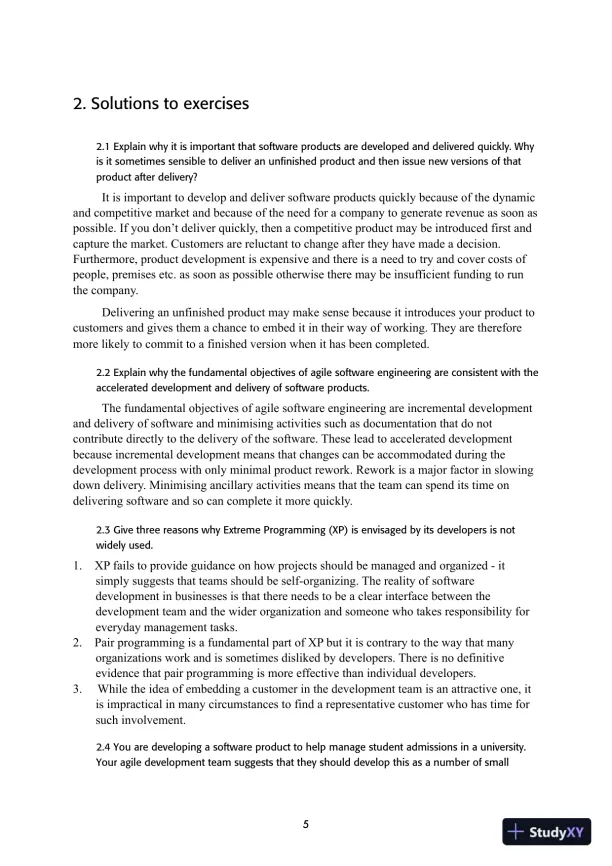 2. Solutions to exercises

2.1 Explain why it is important that software products are developed and delivered quickly. Why is it sometimes sensible to deliver an unfinished product and then issue new versions of that product after delivery?

It is important to develop and deliver software products quickly because of the dynamic and competitive market and because of the need for a company to generate revenue as soon as possible. If you don't deliver quickly, then a competitive product may be introduced first and capture the market. Customers are reluctant to change after they have made a decision. Furthermore, product development is expensive and there is a need to try and cover costs of people, premises etc. as soon as possible otherwise there may be insufficient funding to run the company.

Delivering an unfinished product may make sense because it introduces your product to customers and gives them a chance to embed it in their way of working. They are therefore more likely to commit to a finished version when it has been completed.

2.2 Explain why the fundamental objectives of agile software engineering are consistent with the accelerated development and delivery of software products.

The fundamental objectives of agile software engineering are incremental development and delivery of software and minimising activities such as documentation that do not contribute directly to the delivery of the software. These lead to accelerated development because incremental development means that changes can be accommodated during the development process with only minimal product rework. Rework is a major factor in slowing down delivery. Minimising ancillary activities means that the team can spend its time on delivering software and so can complete it more quickly.

2.3 Give three reasons why Extreme Programming (XP) is envisaged by its developers is not widely used.

1. XP fails to provide guidance on how projects should be managed and organized - it simply suggests that teams should be self-organizing. The reality of software development in businesses is that there needs to be a clear interface between the development team and the wider organization and someone who takes responsibility for everyday management tasks.
2. Pair programming is a fundamental part of XP but it is contrary to the way that many organizations work and is sometimes disliked by developers. There is no definitive evidence that pair programming is more effective than individual developers.
3. While the idea of embedding a customer in the development team is an attractive one, it is impractical in many circumstances to find a representative customer who has time for such involvement.

2.4 You are developing a software product to help manage student admissions in a university. Your agile development team suggests that they should develop this as a number of small

5

StudyXY